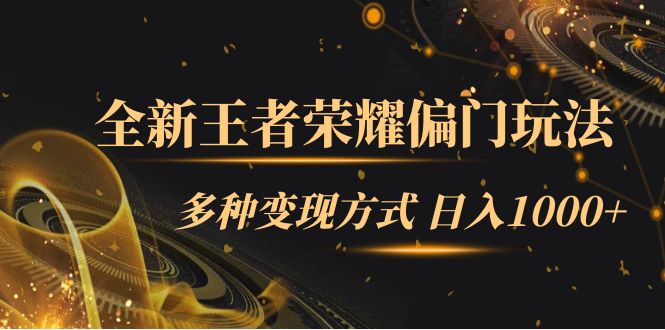 全新王者荣耀偏门玩法

多种变现方式 日入1000+